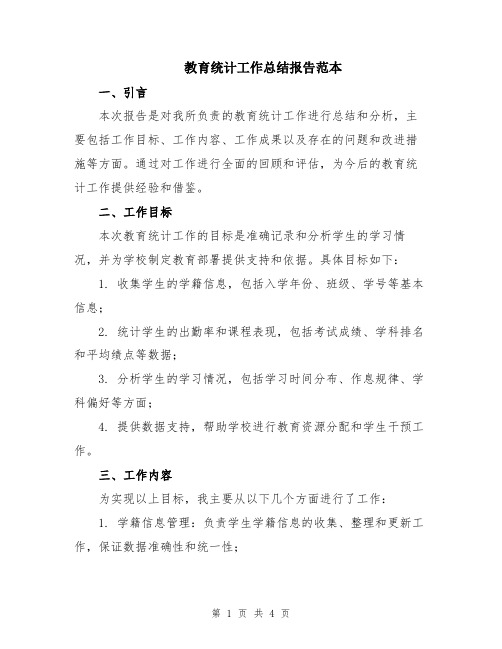 教育统计工作总结报告范本

一、引言

本次报告是对我所负责的教育统计工作进行总结和分析，主要包括工作目标、工作内容、工作成果以及存在的问题和改进措施等方面。通过对工作进行全面的回顾和评估，为今后的教育统计工作提供经验和借鉴。

二、工作目标

本次教育统计工作的目标是准确记录和分析学生的学习情况，并为学校制定教育部署提供支持和依据。具体目标如下：

1. 收集学生的学籍信息，包括入学年份、班级、学号等基本信息；

2. 统计学生的出勤率和课程表现，包括考试成绩、学科排名和平均绩点等数据；

3. 分析学生的学习情况，包括学习时间分布、作息规律、学科偏好等方面；

4. 提供数据支持，帮助学校进行教育资源分配和学生干预工作。

三、工作内容

为实现以上目标，我主要从以下几个方面进行了工作：

1. 学籍信息管理：负责学生学籍信息的收集、整理和更新工作，保证数据准确性和统一性；

第 1 页 共 4 页